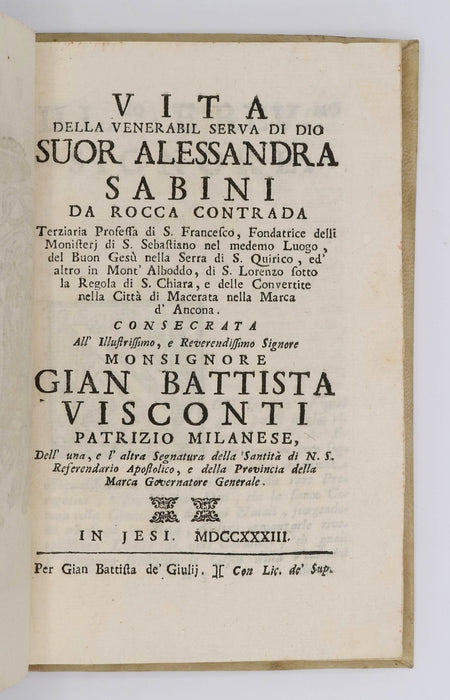 VITA
DELLA VENERABIL SERVA DI DIO
SUOR ALESSANDRA
SABINI
DA ROCCA CONTRADA

Terziaria Professa di S. Francesco, Fondatrice delli Monisterj di S. Sebastiano nel medemo Luogo, del Buon Gesù nella Serra di S. Quirico, ed' altro in Mont' Alboddo, di S. Lorenzo sotto la Regola di S. Chiara, e delle Convertite nella Città di Macerata nella Marca d' Ancona.

CONSECRATA
All' Illustrissimo, e Reverendissimo Signore
MONSIGNORE
GIAN BATTISTA
VISCONTI
PATRIZIO MILANESE,
Dell' una, e l' altra Segnatura della Santità di N. S. Referendario Apostolico, e della Provincia della Marca Governatore Generale.

IN JESI. MDCCXXXIII.

Per Gian Battista de' Giulij. ][ Con Lic. de' Sup.